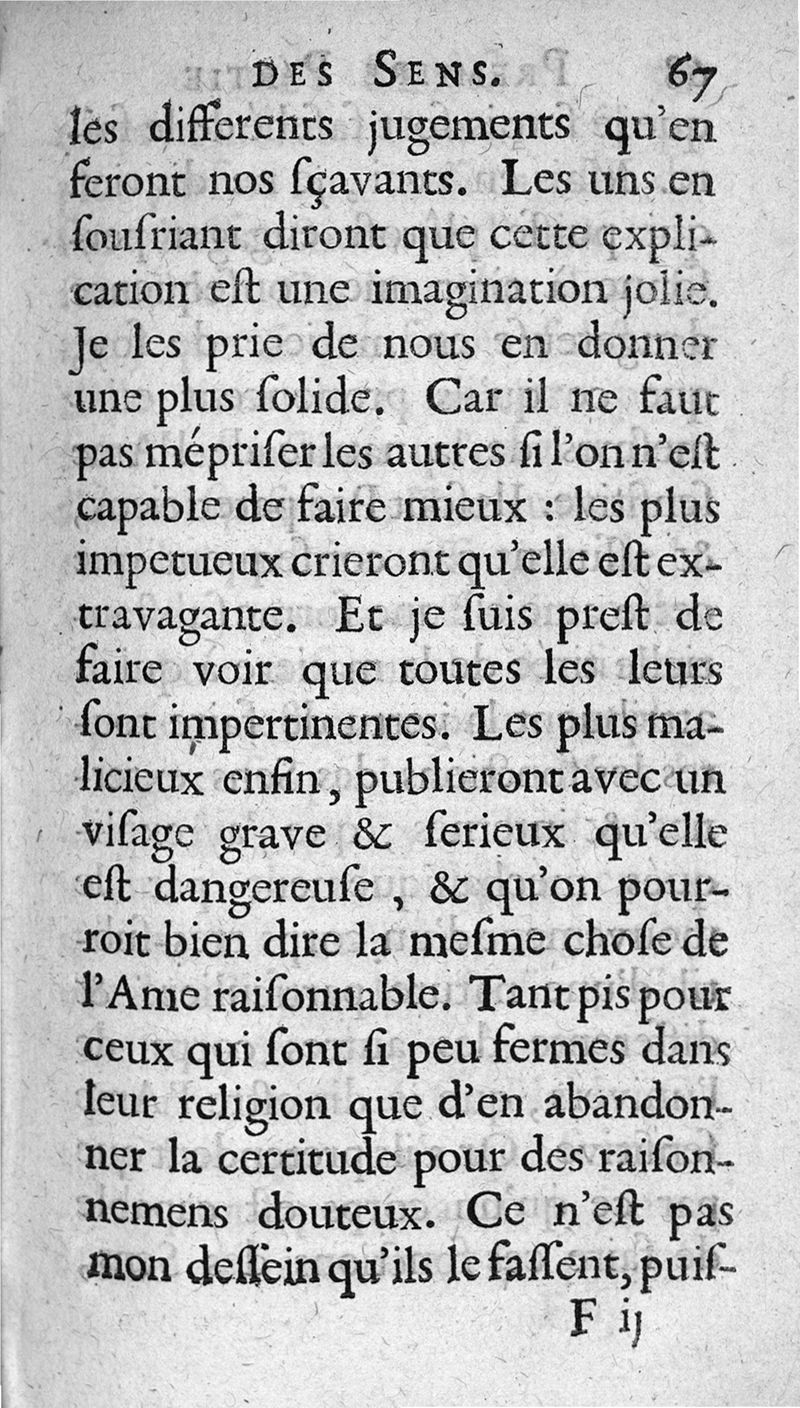 DES SENS. 67

les differents jugements qu'en feront nos sçavants. Les uns en sousriant diront que cette explication est une imagination jolie. Je les prie de nous en donner une plus solide. Car il ne faut pas mépriser les autres si l'on n'est capable de faire mieux : les plus impetueux crieront qu'elle est extravagante. Et je suis prest de faire voir que toutes les leurs sont impertinentes. Les plus malicieux enfin, publieront avec un visage grave & serieux qu'elle est dangereuse, & qu'on pourroit bien dire la mesme chose de l'Ame raisonnable. Tant pis pour ceux qui sont si peu fermes dans leur religion que d'en abandonner la certitude pour des raisonnemens douteux. Ce n'est pas mon dessein qu'ils le fassent, puis-

F ij